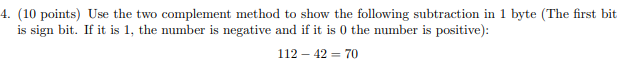 4. (10 points) Use the two complement method to show the following subtraction in 1 byte (The first bit is sign bit. If it is 1, the number is negative and if it is 0 the number is positive):

$112 - 42 = 70$